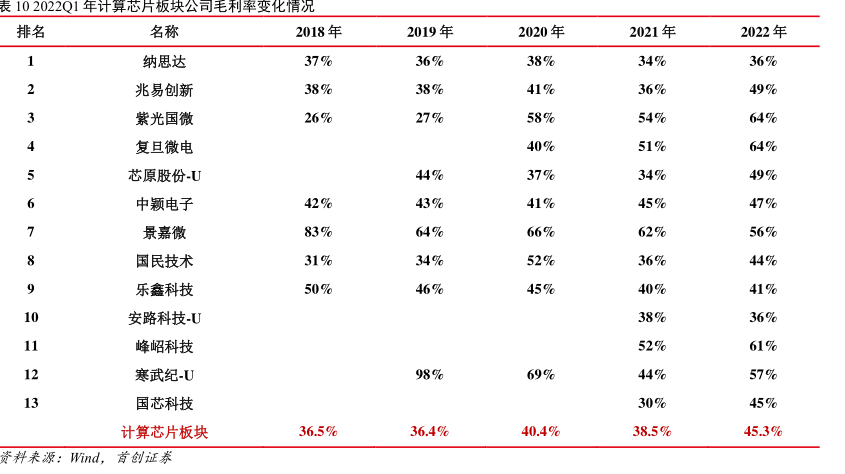 表 10 2022Q1 年计算芯片板块公司毛利率变化情况

| 排名 | 名称 | 2018 年 | 2019 年 | 2020 年 | 2021 年 | 2022 年 |
|---|---|---|---|---|---|---|
| 1 | 纳思达 | 37% | 36% | 38% | 34% | 36% |
| 2 | 兆易创新 | 38% | 38% | 41% | 36% | 49% |
| 3 | 紫光国微 | 26% | 27% | 58% | 54% | 64% |
| 4 | 复旦微电 | | | 40% | 51% | 64% |
| 5 | 芯原股份-U | | 44% | 37% | 34% | 49% |
| 6 | 中颖电子 | 42% | 43% | 41% | 45% | 47% |
| 7 | 景嘉微 | 83% | 64% | 66% | 62% | 56% |
| 8 | 国民技术 | 31% | 34% | 52% | 36% | 44% |
| 9 | 乐鑫科技 | 50% | 46% | 45% | 40% | 41% |
| 10 | 安路科技-U | | | | 38% | 36% |
| 11 | 峰岹科技 | | | | 52% | 61% |
| 12 | 寒武纪-U | | 98% | 69% | 44% | 57% |
| 13 | 国芯科技 | | | | 30% | 45% |
| | 计算芯片板块 | 36.5% | 36.4% | 40.4% | 38.5% | 45.3% |

资料来源：Wind，首创证券